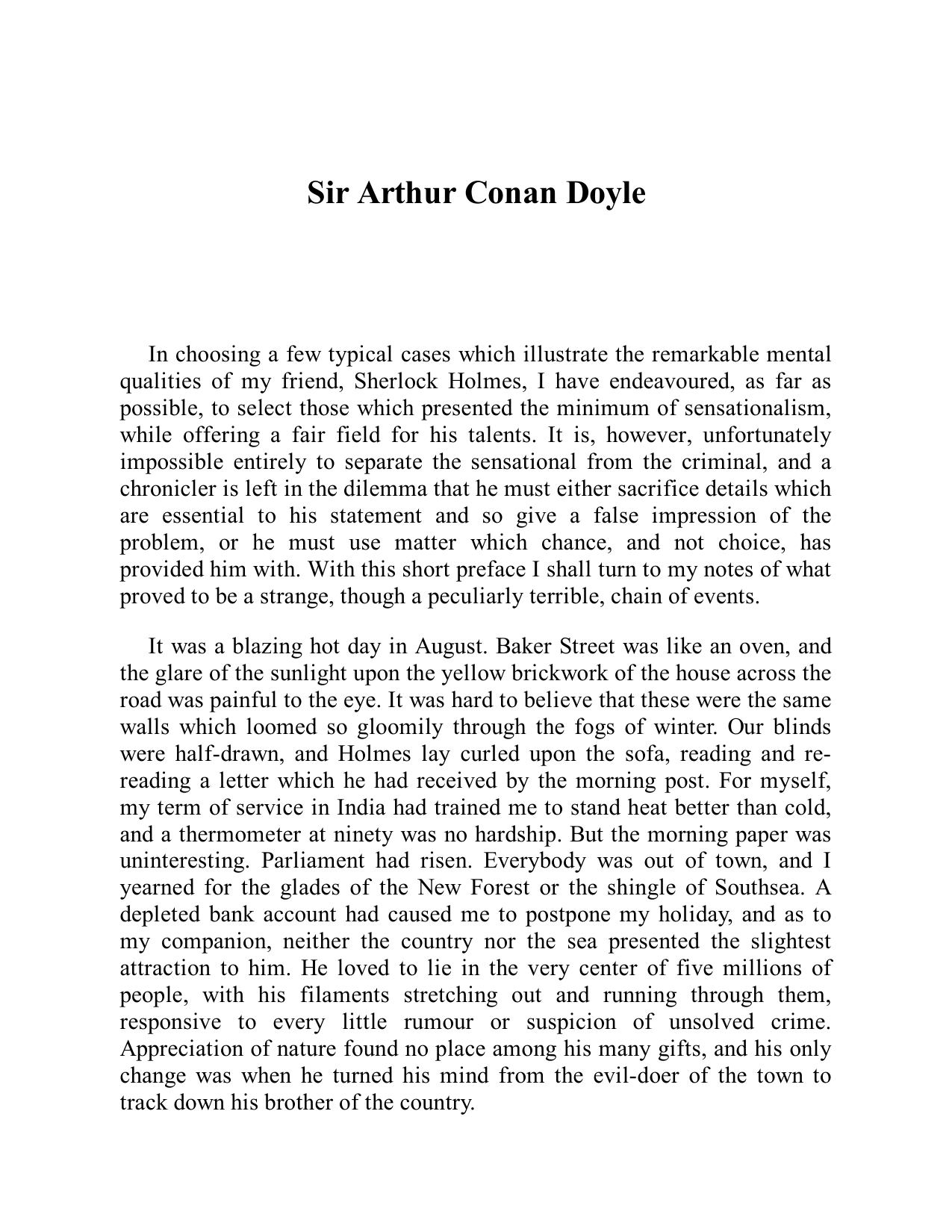 Sir Arthur Conan Doyle

In choosing a few typical cases which illustrate the remarkable mental qualities of my friend, Sherlock Holmes, I have endeavoured, as far as possible, to select those which presented the minimum of sensationalism, while offering a fair field for his talents. It is, however, unfortunately impossible entirely to separate the sensational from the criminal, and a chronicler is left in the dilemma that he must either sacrifice details which are essential to his statement and so give a false impression of the problem, or he must use matter which chance, and not choice, has provided him with. With this short preface I shall turn to my notes of what proved to be a strange, though a peculiarly terrible, chain of events.

It was a blazing hot day in August. Baker Street was like an oven, and the glare of the sunlight upon the yellow brickwork of the house across the road was painful to the eye. It was hard to believe that these were the same walls which loomed so gloomily through the fogs of winter. Our blinds were half-drawn, and Holmes lay curled upon the sofa, reading and re-reading a letter which he had received by the morning post. For myself, my term of service in India had trained me to stand heat better than cold, and a thermometer at ninety was no hardship. But the morning paper was uninteresting. Parliament had risen. Everybody was out of town, and I yearned for the glades of the New Forest or the shingle of Southsea. A depleted bank account had caused me to postpone my holiday, and as to my companion, neither the country nor the sea presented the slightest attraction to him. He loved to lie in the very center of five millions of people, with his filaments stretching out and running through them, responsive to every little rumour or suspicion of unsolved crime. Appreciation of nature found no place among his many gifts, and his only change was when he turned his mind from the evil-doer of the town to track down his brother of the country.